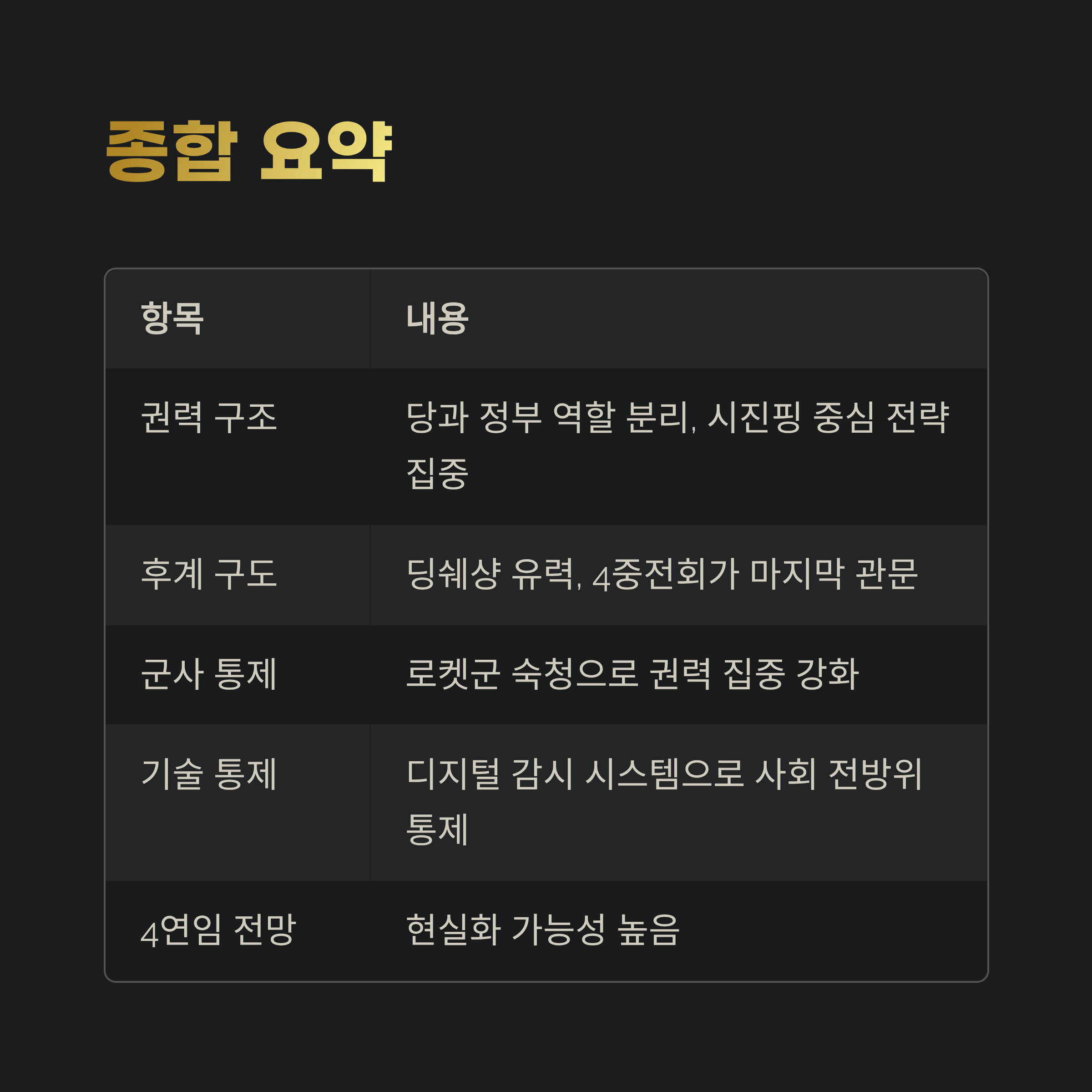 종합 요약

| 항목 | 내용 |
|---|---|
| 권력 구조 | 당과 정부 역할 분리, 시진핑 중심 전략 집중 |
| 후계 구도 | 딩쉐샹 유력, 4중전회가 마지막 관문 |
| 군사 통제 | 로켓군 숙청으로 권력 집중 강화 |
| 기술 통제 | 디지털 감시 시스템으로 사회 전방위 통제 |
| 4연임 전망 | 현실화 가능성 높음 |